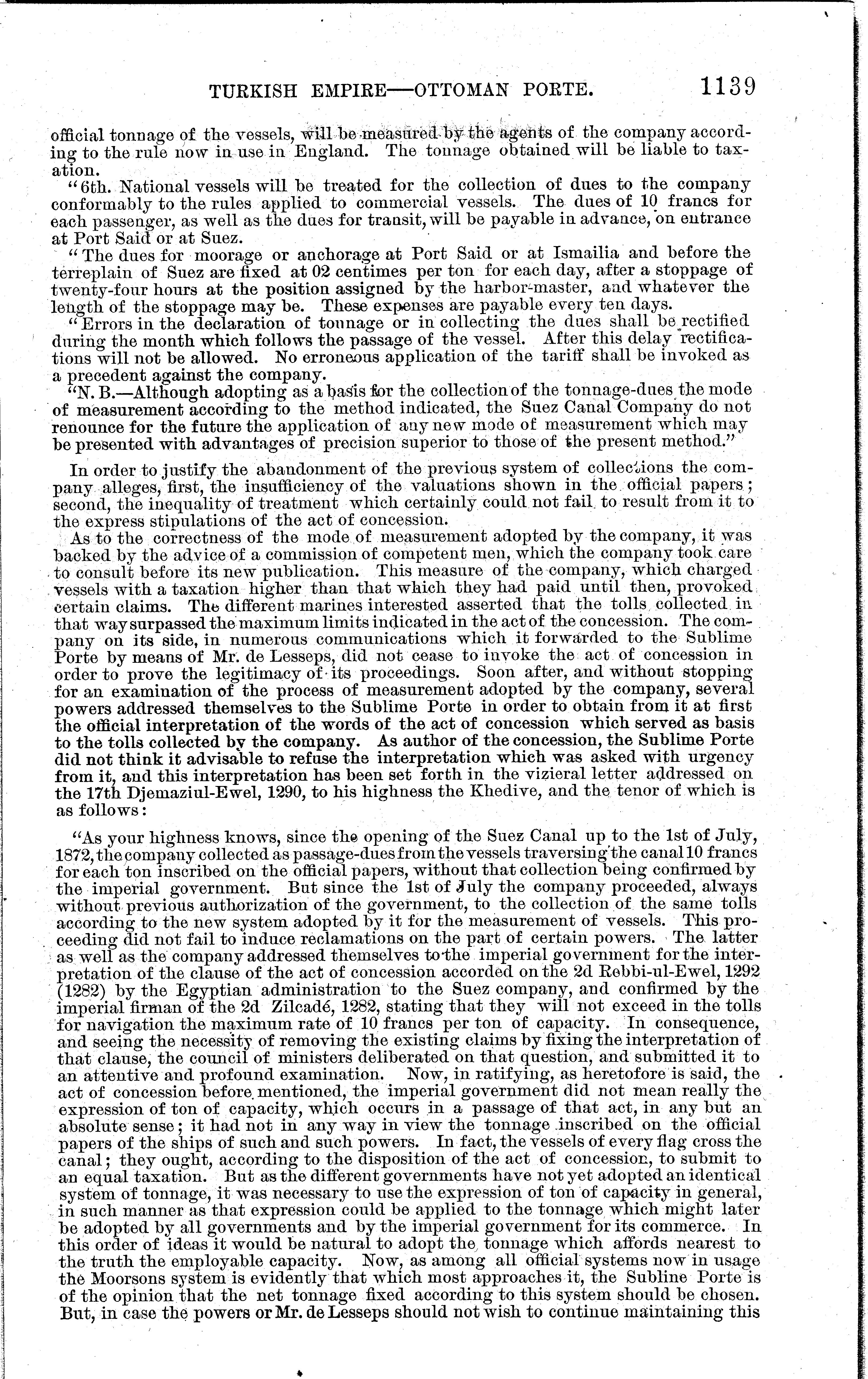 TURKISH EMPIRE—OTTOMAN PORTE. 1139

official tonnage of the vessels, will be measured by the agents of the company according to the rule now in use in England. The tonnage obtained will be liable to taxation.

"6th. National vessels will be treated for the collection of dues to the company conformably to the rules applied to commercial vessels. The dues of 10 francs for each passenger, as well as the dues for transit, will be payable in advance, on entrance at Port Said or at Suez.

"The dues for moorage or anchorage at Port Said or at Ismailia and before the terreplain of Suez are fixed at 02 centimes per ton for each day, after a stoppage of twenty-four hours at the position assigned by the harbor-master, and whatever the length of the stoppage may be. These expenses are payable every ten days.

"Errors in the declaration of tonnage or in collecting the dues shall be rectified during the month which follows the passage of the vessel. After this delay rectifications will not be allowed. No erroneous application of the tariff shall be invoked as a precedent against the company.

"N. B.—Although adopting as a basis for the collection of the tonnage-dues the mode of measurement according to the method indicated, the Suez Canal Company do not renounce for the future the application of any new mode of measurement which may be presented with advantages of precision superior to those of the present method."

In order to justify the abandonment of the previous system of collections the company alleges, first, the insufficiency of the valuations shown in the official papers; second, the inequality of treatment which certainly could not fail to result from it to the express stipulations of the act of concession.

As to the correctness of the mode of measurement adopted by the company, it was backed by the advice of a commission of competent men, which the company took care to consult before its new publication. This measure of the company, which charged vessels with a taxation higher than that which they had paid until then, provoked certain claims. The different marines interested asserted that the tolls collected in that way surpassed the maximum limits indicated in the act of the concession. The company on its side, in numerous communications which it forwarded to the Sublime Porte by means of Mr. de Lesseps, did not cease to invoke the act of concession in order to prove the legitimacy of its proceedings. Soon after, and without stopping for an examination of the process of measurement adopted by the company, several powers addressed themselves to the Sublime Porte in order to obtain from it at first the official interpretation of the words of the act of concession which served as basis to the tolls collected by the company. As author of the concession, the Sublime Porte did not think it advisable to refuse the interpretation which was asked with urgency from it, and this interpretation has been set forth in the vizieral letter addressed on the 17th Djemaziul-Ewel, 1290, to his highness the Khedive, and the tenor of which is as follows:

"As your highness knows, since the opening of the Suez Canal up to the 1st of July, 1872, the company collected as passage-dues from the vessels traversing the canal 10 francs for each ton inscribed on the official papers, without that collection being confirmed by the imperial government. But since the 1st of July the company proceeded, always without previous authorization of the government, to the collection of the same tolls according to the new system adopted by it for the measurement of vessels. This proceeding did not fail to induce reclamations on the part of certain powers. The latter as well as the company addressed themselves to the imperial government for the interpretation of the clause of the act of concession accorded on the 2d Rebbi-ul-Ewel, 1292 (1282) by the Egyptian administration to the Suez company, and confirmed by the imperial firman of the 2d Zilcadé, 1282, stating that they will not exceed in the tolls for navigation the maximum rate of 10 francs per ton of capacity. In consequence, and seeing the necessity of removing the existing claims by fixing the interpretation of that clause, the council of ministers deliberated on that question, and submitted it to an attentive and profound examination. Now, in ratifying, as heretofore is said, the act of concession before mentioned, the imperial government did not mean really the expression of ton of capacity, which occurs in a passage of that act, in any but an absolute sense; it had not in any way in view the tonnage inscribed on the official papers of the ships of such and such powers. In fact, the vessels of every flag cross the canal; they ought, according to the disposition of the act of concession, to submit to an equal taxation. But as the different governments have not yet adopted an identical system of tonnage, it was necessary to use the expression of ton of capacity in general, in such manner as that expression could be applied to the tonnage which might later be adopted by all governments and by the imperial government for its commerce. In this order of ideas it would be natural to adopt the tonnage which affords nearest to the truth the employable capacity. Now, as among all official systems now in usage the Moorsons system is evidently that which most approaches it, the Subline Porte is of the opinion that the net tonnage fixed according to this system should be chosen. But, in case the powers or Mr. de Lesseps should not wish to continue maintaining this